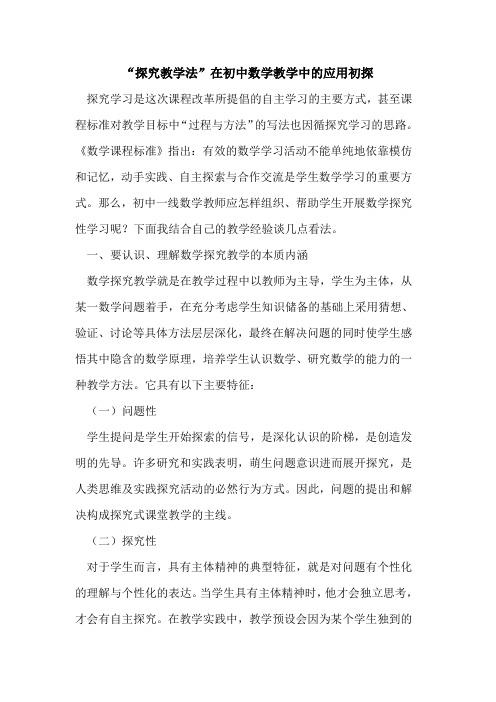 “探究教学法”在初中数学教学中的应用初探

探究学习是这次课程改革所提倡的自主学习的主要方式，甚至课程标准对教学目标中“过程与方法”的写法也因循探究学习的思路。《数学课程标准》指出：有效的数学学习活动不能单纯地依靠模仿和记忆，动手实践、自主探索与合作交流是学生数学学习的重要方式。那么，初中一线数学教师应怎样组织、帮助学生开展数学探究性学习呢？下面我结合自己的教学经验谈几点看法。

一、要认识、理解数学探究教学的本质内涵

数学探究教学就是在教学过程中以教师为主导，学生为主体，从某一数学问题着手，在充分考虑学生知识储备的基础上采用猜想、验证、讨论等具体方法层层深化，最终在解决问题的同时使学生感悟其中隐含的数学原理，培养学生认识数学、研究数学的能力的一种教学方法。它具有以下主要特征：

（一）问题性

学生提问是学生开始探索的信号，是深化认识的阶梯，是创造发明的先导。许多研究和实践表明，萌生问题意识进而展开探究，是人类思维及实践探究活动的必然行为方式。因此，问题的提出和解决构成探究式课堂教学的主线。

（二）探究性

对于学生而言，具有主体精神的典型特征，就是对问题有个性化的理解与个性化的表达。当学生具有主体精神时，他才会独立思考，才会有自主探究。在教学实践中，教学预设会因为某个学生独到的